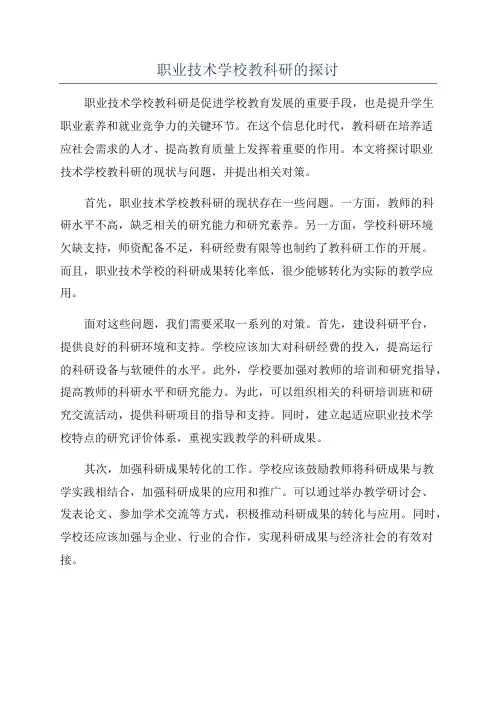 职业技术学校教科研的探讨

职业技术学校教科研是促进学校教育发展的重要手段，也是提升学生职业素养和就业竞争力的关键环节。在这个信息化时代，教科研在培养适应社会需求的人才、提高教育质量上发挥着重要的作用。本文将探讨职业技术学校教科研的现状与问题，并提出相关对策。

首先，职业技术学校教科研的现状存在一些问题。一方面，教师的科研水平不高，缺乏相关的研究能力和研究素养。另一方面，学校科研环境欠缺支持，师资配备不足，科研经费有限等也制约了教科研工作的开展。而且，职业技术学校的科研成果转化率低，很少能够转化为实际的教学应用。

面对这些问题，我们需要采取一系列的对策。首先，建设科研平台，提供良好的科研环境和支持。学校应该加大对科研经费的投入，提高运行的科研设备与软硬件的水平。此外，学校要加强对教师的培训和研究指导，提高教师的科研水平和研究能力。为此，可以组织相关的科研培训班和研究交流活动，提供科研项目的指导和支持。同时，建立起适应职业技术学校特点的研究评价体系，重视实践教学的科研成果。

其次，加强科研成果转化的工作。学校应该鼓励教师将科研成果与教学实践相结合，加强科研成果的应用和推广。可以通过举办教学研讨会、发表论文、参加学术交流等方式，积极推动科研成果的转化与应用。同时，学校还应该加强与企业、行业的合作，实现科研成果与经济社会的有效对接。